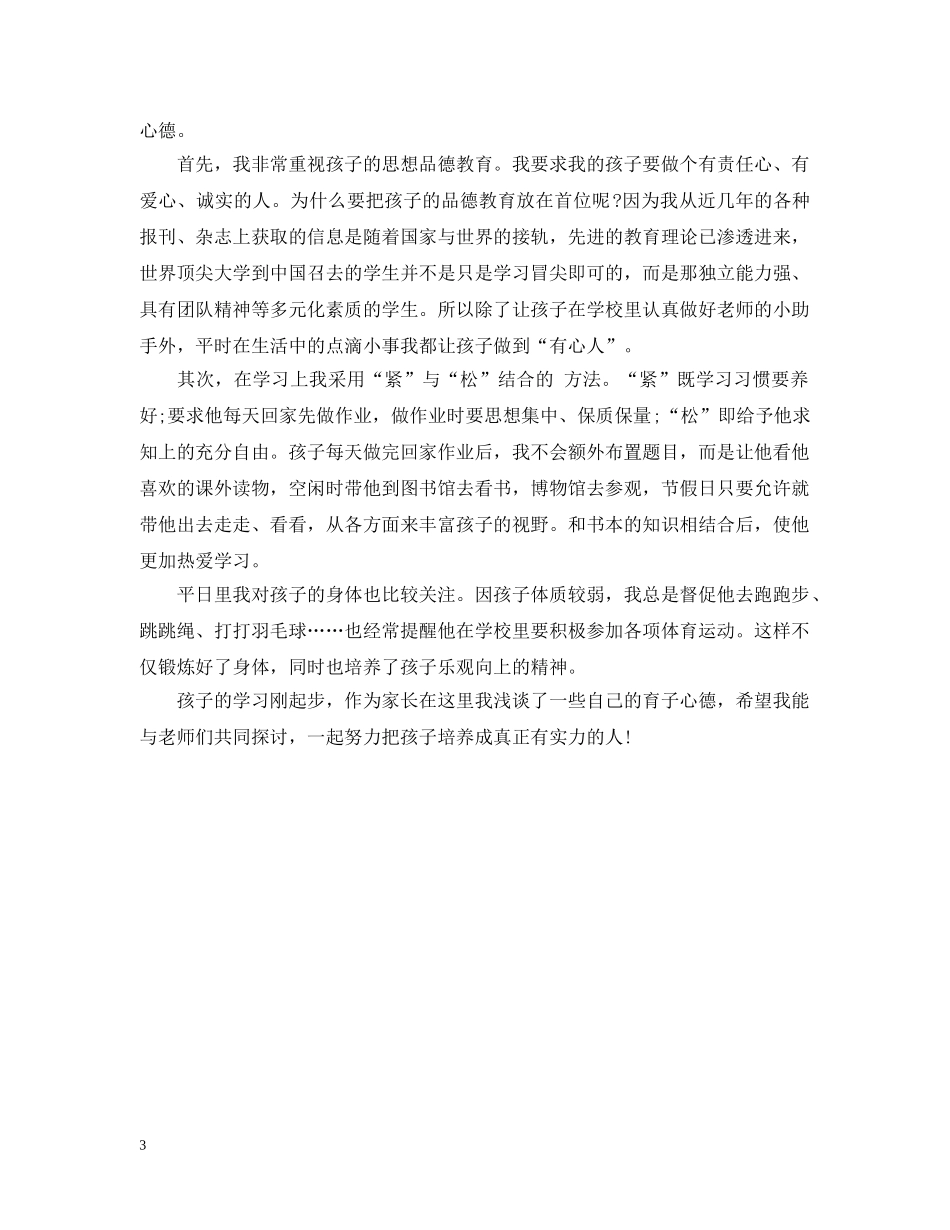 心德。

首先，我非常重视孩子的思想品德教育。我要求我的孩子要做个有责任心、有爱心、诚实的人。为什么要把孩子的品德教育放在首位呢?因为我从近几年的各种报刊、杂志上获取的信息是随着国家与世界的接轨，先进的教育理论已渗透进来，世界顶尖大学到中国召去的学生并不是只是学习冒尖即可的，而是那独立能力强、具有团队精神等多元化素质的学生。所以除了让孩子在学校里认真做好老师的小助手外，平时在生活中的点滴小事我都让孩子做到“有心人”。

其次，在学习上我采用“紧”与“松”结合的 方法。“紧”既学习习惯要养好;要求他每天回家先做作业，做作业时要思想集中、保质保量;“松”即给予他求知上的充分自由。孩子每天做完回家作业后，我不会额外布置题目，而是让他看他喜欢的课外读物，空闲时带他到图书馆去看书，博物馆去参观，节假日只要允许就带他出去走走、看看，从各方面来丰富孩子的视野。和书本的知识相结合后，使他更加热爱学习。

平日里我对孩子的身体也比较关注。因孩子体质较弱，我总是督促他去跑跑步、跳跳绳、打打羽毛球……也经常提醒他在学校里要积极参加各项体育运动。这样不仅锻炼好了身体，同时也培养了孩子乐观向上的精神。

孩子的学习刚起步，作为家长在这里我浅谈了一些自己的育子心德，希望我能与老师们共同探讨，一起努力把孩子培养成真正有实力的人!

3